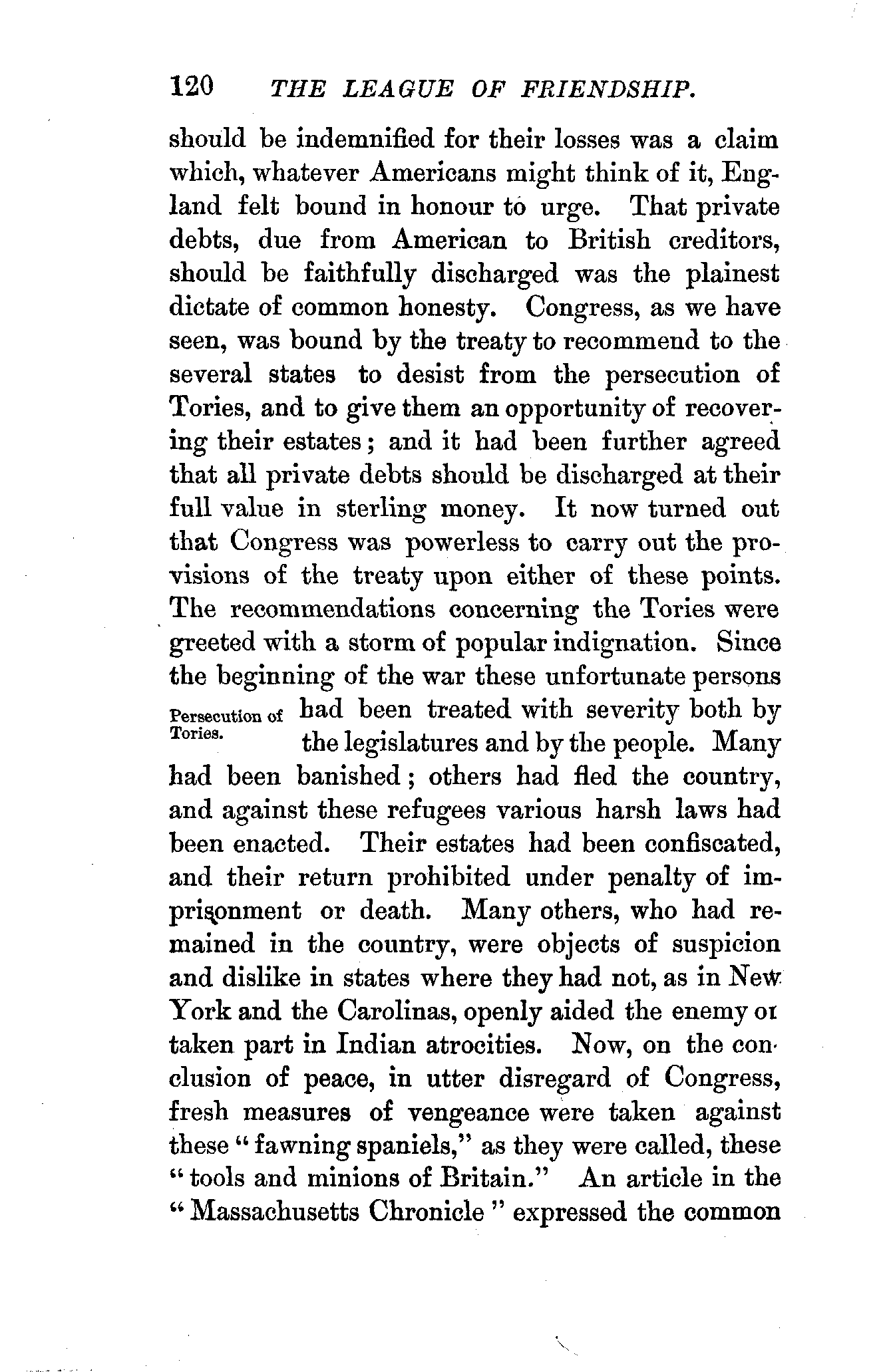 120 THE LEAGUE OF FRIENDSHIP.

should be indemnified for their losses was a claim which, whatever Americans might think of it, England felt bound in honour to urge. That private debts, due from American to British creditors, should be faithfully discharged was the plainest dictate of common honesty. Congress, as we have seen, was bound by the treaty to recommend to the several states to desist from the persecution of Tories, and to give them an opportunity of recovering their estates; and it had been further agreed that all private debts should be discharged at their full value in sterling money. It now turned out that Congress was powerless to carry out the provisions of the treaty upon either of these points. The recommendations concerning the Tories were greeted with a storm of popular indignation. Since the beginning of the war these unfortunate persons had been treated with severity both by the legislatures and by the people. Many had been banished; others had fled the country, and against these refugees various harsh laws had been enacted. Their estates had been confiscated, and their return prohibited under penalty of imprisonment or death. Many others, who had remained in the country, were objects of suspicion and dislike in states where they had not, as in New York and the Carolinas, openly aided the enemy or taken part in Indian atrocities. Now, on the conclusion of peace, in utter disregard of Congress, fresh measures of vengeance were taken against these "fawning spaniels," as they were called, these "tools and minions of Britain." An article in the "Massachusetts Chronicle" expressed the common

Persecution of Tories.